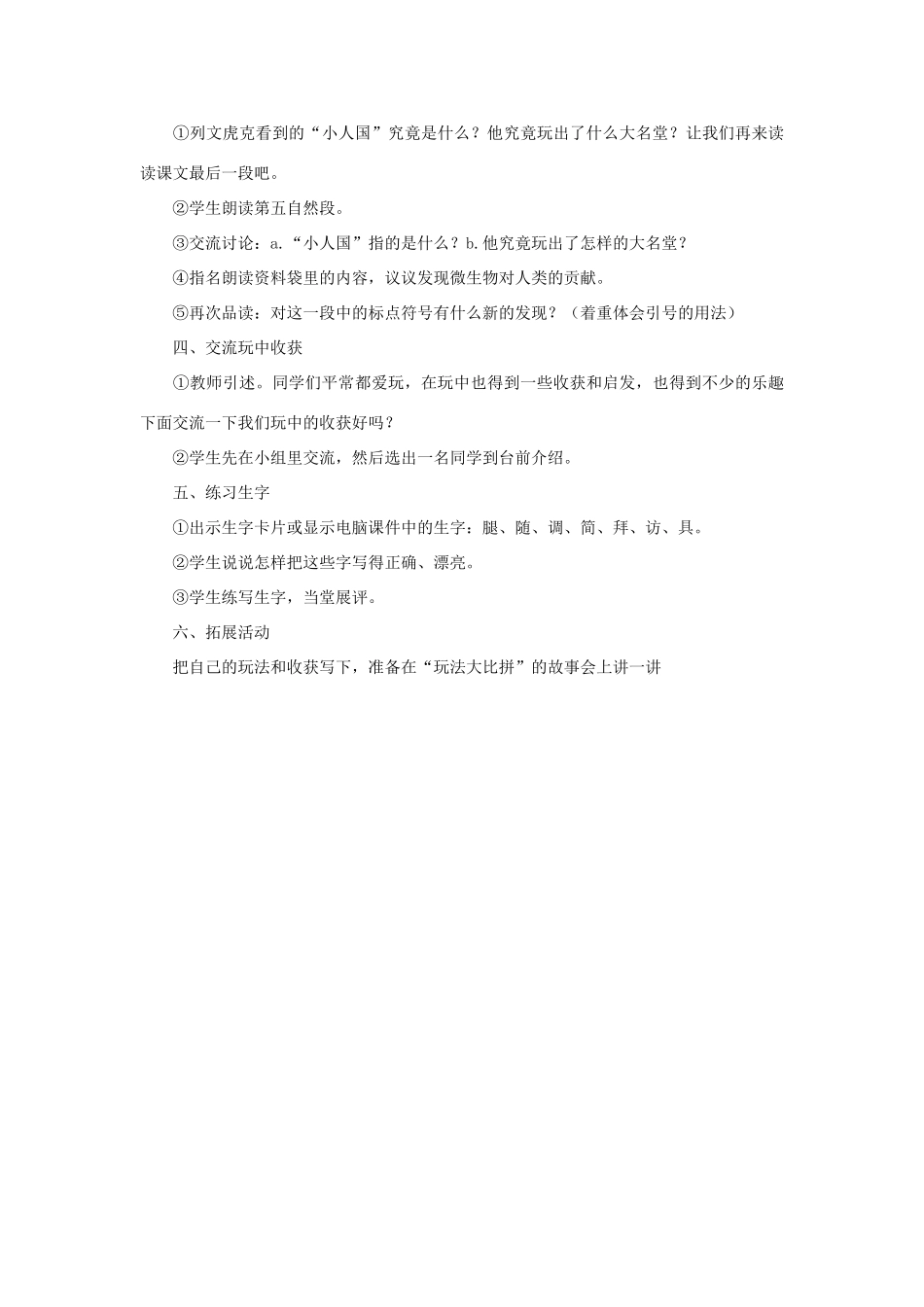 ①列文虎克看到的“小人国”究竟是什么？他究竟玩出了什么大名堂？让我们再来读读课文最后一段吧。

②学生朗读第五自然段。

③交流讨论：a.“小人国”指的是什么？b.他究竟玩出了怎样的大名堂？

④指名朗读资料袋里的内容，议议发现微生物对人类的贡献。

⑤再次品读：对这一段中的标点符号有什么新的发现？（着重体会引号的用法）

四、交流玩中收获

①教师引述。同学们平常都爱玩，在玩中也得到一些收获和启发，也得到不少的乐趣下面交流一下我们玩中的收获好吗？

②学生先在小组里交流，然后选出一名同学到台前介绍。

五、练习生字

①出示生字卡片或显示电脑课件中的生字：腿、随、调、简、拜、访、具。

②学生说说怎样把这些字写得正确、漂亮。

③学生练写生字，当堂展评。

六、拓展活动

把自己的玩法和收获写下，准备在“玩法大比拼”的故事会上讲一讲